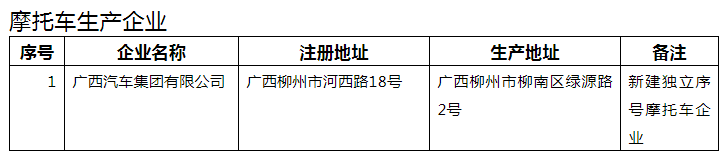 摩托车生产企业

| 序号 | 企业名称 | 注册地址 | 生产地址 | 备注 |
|---|---|---|---|---|
| 1 | 广西汽车集团有限公司 | 广西柳州市河西路18号 | 广西柳州市柳南区绿源路2号 | 新建独立序号摩托车企业 |